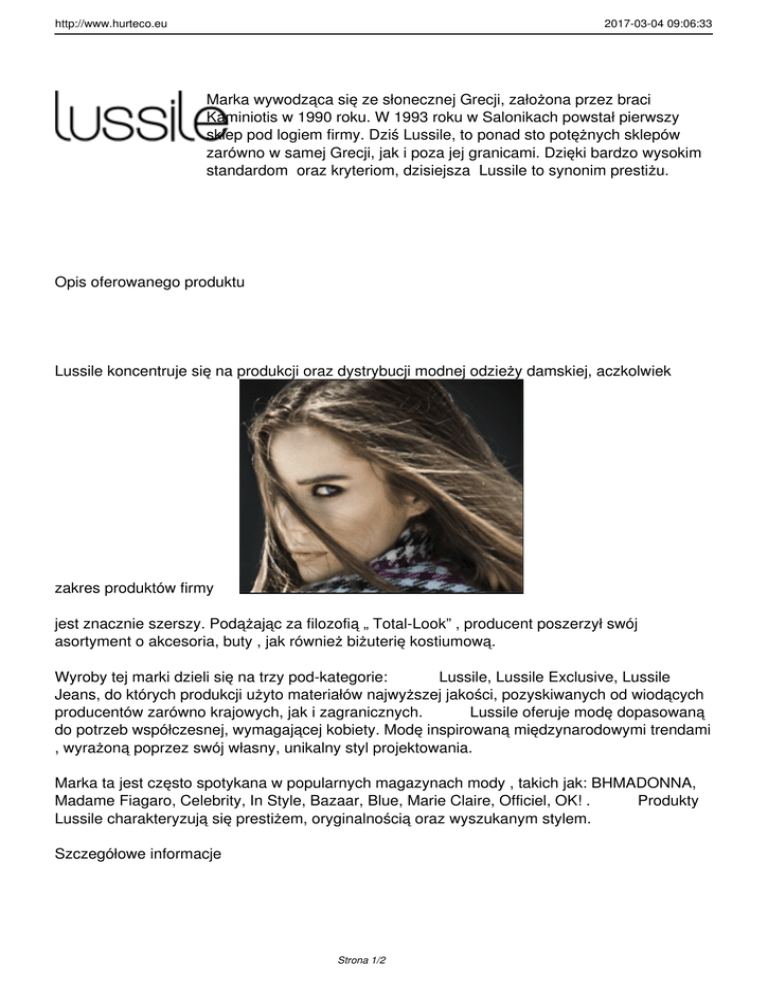 http://www.hurteco.eu 2017-03-04 09:06:33

lussile

Marka wywodząca się ze słonecznej Grecji, założona przez braci Kaminiotis w 1990 roku. W 1993 roku w Salonikach powstał pierwszy sklep pod logiem firmy. Dziś Lussile, to ponad sto potężnych sklepów zarówno w samej Grecji, jak i poza jej granicami. Dzięki bardzo wysokim standardom oraz kryteriom, dzisiejsza Lussile to synonim prestiżu.

Opis oferowanego produktu

Lussile koncentruje się na produkcji oraz dystrybucji modnej odzieży damskiej, aczkolwiek zakres produktów firmy jest znacznie szerszy. Podążając za filozofią „ Total-Look" , producent poszerzył swój asortyment o akcesoria, buty , jak również biżuterię kostiumową.

Wyroby tej marki dzieli się na trzy pod-kategorie: Lussile, Lussile Exclusive, Lussile Jeans, do których produkcji użyto materiałów najwyższej jakości, pozyskiwanych od wiodących producentów zarówno krajowych, jak i zagranicznych. Lussile oferuje modę dopasowaną do potrzeb współczesnej, wymagającej kobiety. Modę inspirowaną międzynarodowymi trendami , wyrażoną poprzez swój własny, unikalny styl projektowania.

Marka ta jest często spotykana w popularnych magazynach mody , takich jak: BHMADONNA, Madame Fiagaro, Celebrity, In Style, Bazaar, Blue, Marie Claire, Officiel, OK! . Produkty Lussile charakteryzują się prestiżem, oryginalnością oraz wyszukanym stylem.

Szczegółowe informacje

Strona 1/2